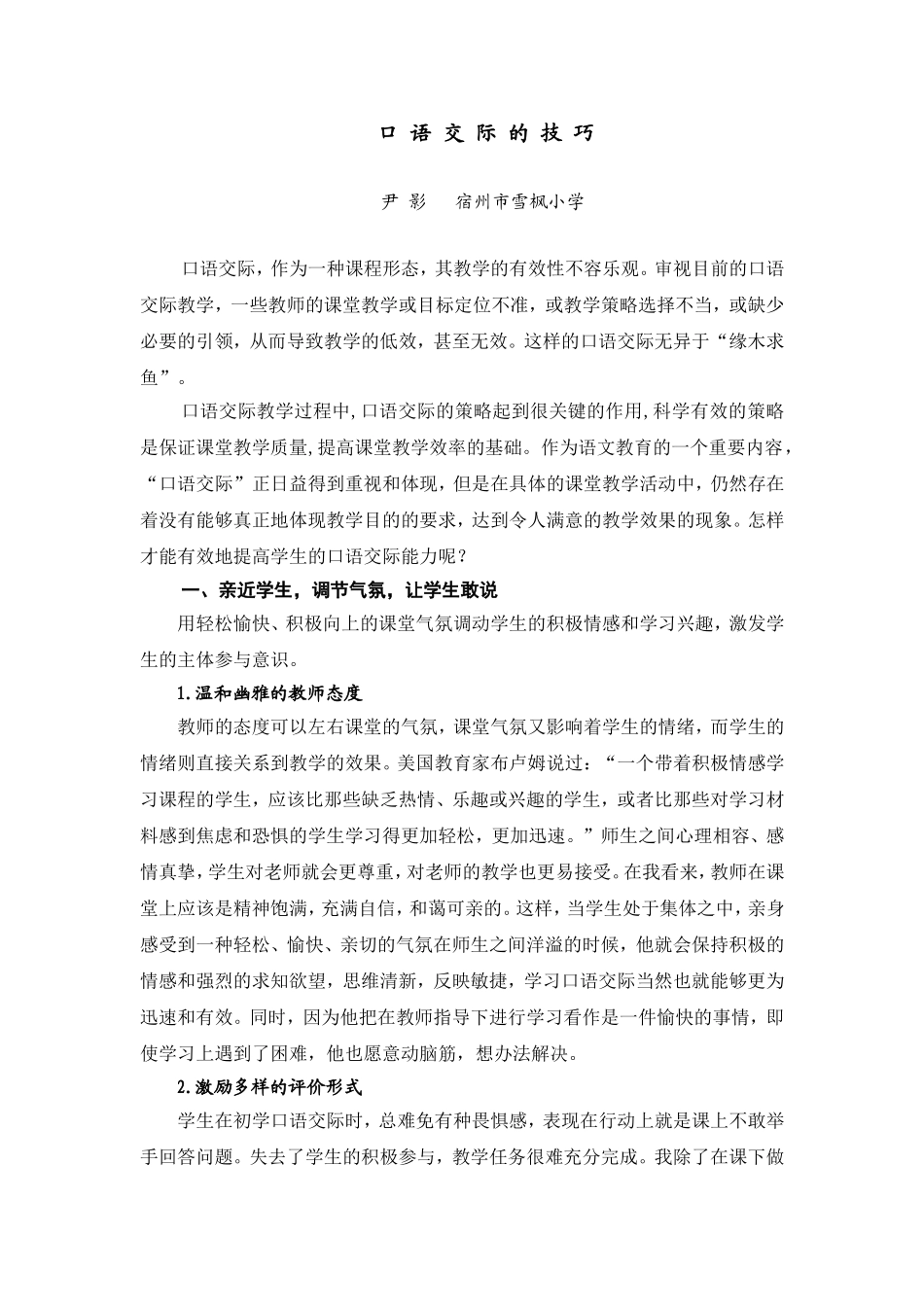 口 语 交 际 的 技 巧

尹 影　　宿州市雪枫小学

口语交际，作为一种课程形态，其教学的有效性不容乐观。审视目前的口语交际教学，一些教师的课堂教学或目标定位不准，或教学策略选择不当，或缺少必要的引领，从而导致教学的低效，甚至无效。这样的口语交际无异于“缘木求鱼”。

口语交际教学过程中,口语交际的策略起到很关键的作用,科学有效的策略是保证课堂教学质量,提高课堂教学效率的基础。作为语文教育的一个重要内容，“口语交际”正日益得到重视和体现，但是在具体的课堂教学活动中，仍然存在着没有能够真正地体现教学目的的要求，达到令人满意的教学效果的现象。怎样才能有效地提高学生的口语交际能力呢？

一、亲近学生，调节气氛，让学生敢说

用轻松愉快、积极向上的课堂气氛调动学生的积极情感和学习兴趣，激发学生的主体参与意识。

1.温和幽雅的教师态度

教师的态度可以左右课堂的气氛，课堂气氛又影响着学生的情绪，而学生的情绪则直接关系到教学的效果。美国教育家布卢姆说过：“一个带着积极情感学习课程的学生，应该比那些缺乏热情、乐趣或兴趣的学生，或者比那些对学习材料感到焦虑和恐惧的学生学习得更加轻松，更加迅速。”师生之间心理相容、感情真挚，学生对老师就会更尊重，对老师的教学也更易接受。在我看来，教师在课堂上应该是精神饱满，充满自信，和蔼可亲的。这样，当学生处于集体之中，亲身感受到一种轻松、愉快、亲切的气氛在师生之间洋溢的时候，他就会保持积极的情感和强烈的求知欲望，思维清新，反映敏捷，学习口语交际当然也就能够更为迅速和有效。同时，因为他把在教师指导下进行学习看作是一件愉快的事情，即使学习上遇到了困难，他也愿意动脑筋，想办法解决。

2.激励多样的评价形式

学生在初学口语交际时，总难免有种畏惧感，表现在行动上就是课上不敢举手回答问题。失去了学生的积极参与，教学任务很难充分完成。我除了在课下做